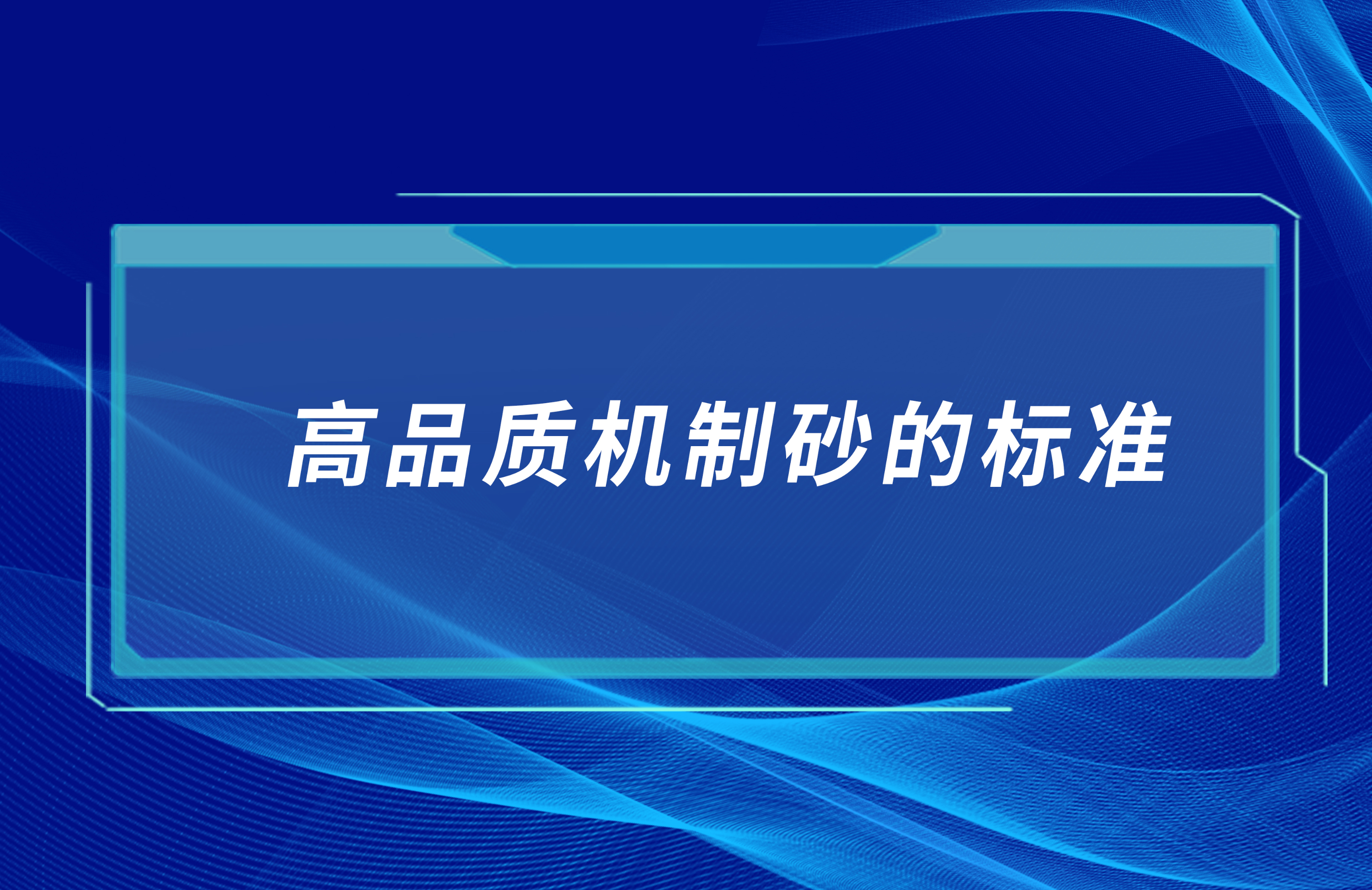 高品质机制砂的标准